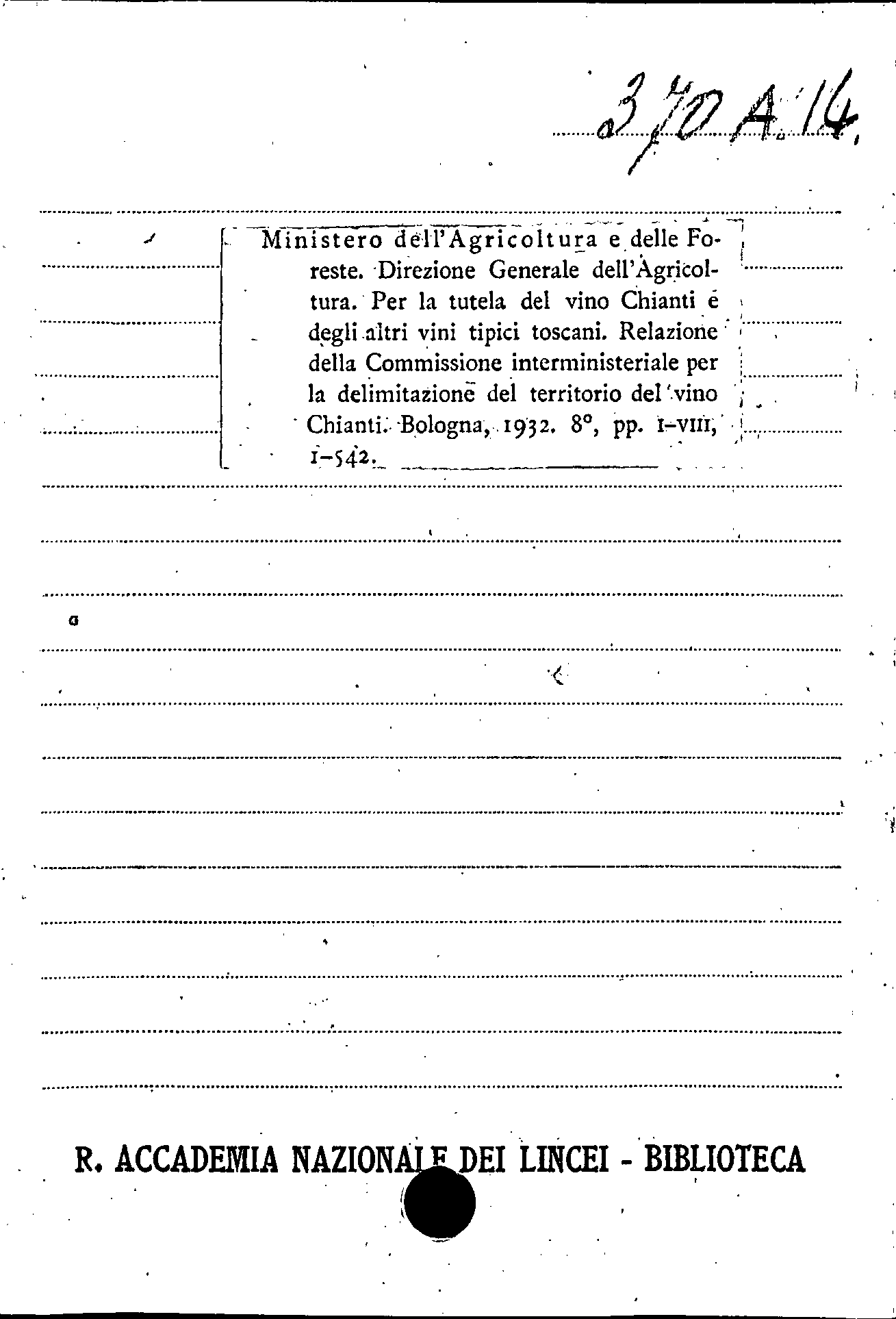 370 A. 14.

Ministero dell'Agricoltura e delle Foreste. Direzione Generale dell'Agricoltura. Per la tutela del vino Chianti e degli altri vini tipici toscani. Relazione della Commissione interministeriale per la delimitazione del territorio del vino Chianti. Bologna, 1932. 8°, pp. I-VIII, 1-542.

R. ACCADEMIA NAZIONALE DEI LINCEI - BIBLIOTECA